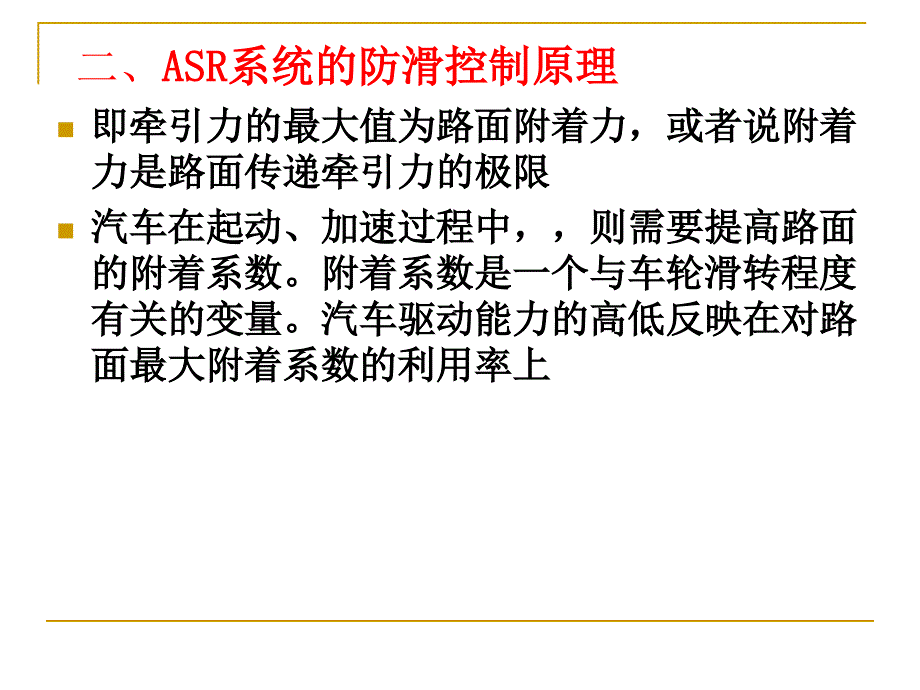 二、ASR系统的防滑控制原理

即牵引力的最大值为路面附着力，或者说附着力是路面传递牵引力的极限

汽车在起动、加速过程中，，则需要提高路面的附着系数。附着系数是一个与车轮滑转程度有关的变量。汽车驱动能力的高低反映在对路面最大附着系数的利用率上